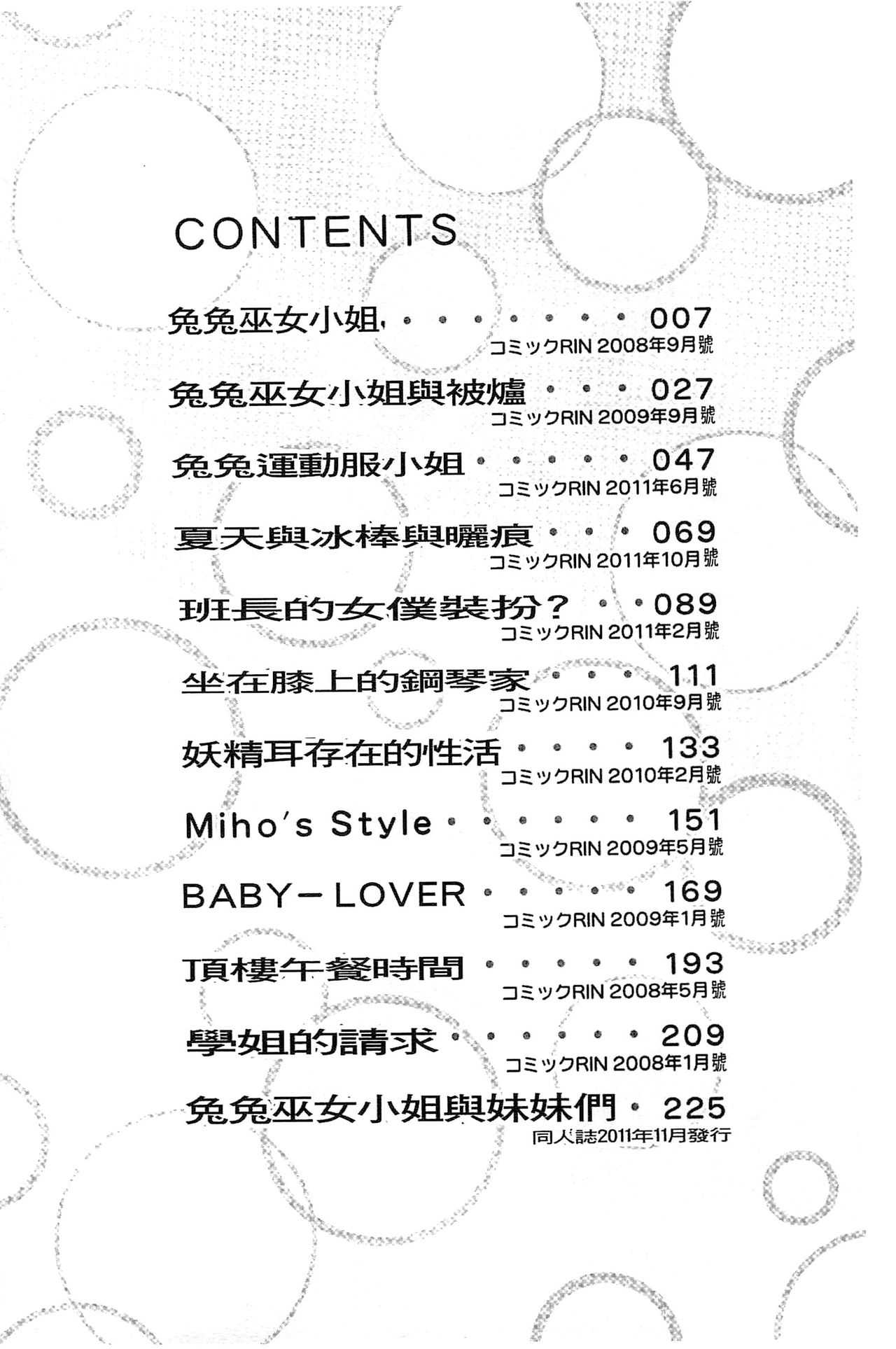 CONTENTS

兔兔巫女小姐 007
コミックRIN 2008年9月號

兔兔巫女小姐與被爐 027
コミックRIN 2009年9月號

兔兔運動服小姐 047
コミックRIN 2011年6月號

夏天與冰棒與曬痕 069
コミックRIN 2011年10月號

班長的女僕裝扮？ 089
コミックRIN 2011年2月號

坐在膝上的鋼琴家 111
コミックRIN 2010年9月號

妖精耳存在的性活 133
コミックRIN 2010年2月號

Miho's Style 151
コミックRIN 2009年5月號

BABY－LOVER 169
コミックRIN 2009年1月號

頂樓午餐時間 193
コミックRIN 2008年5月號

學姐的請求 209
コミックRIN 2008年1月號

兔兔巫女小姐與妹妹們 225
同人誌2011年11月發行